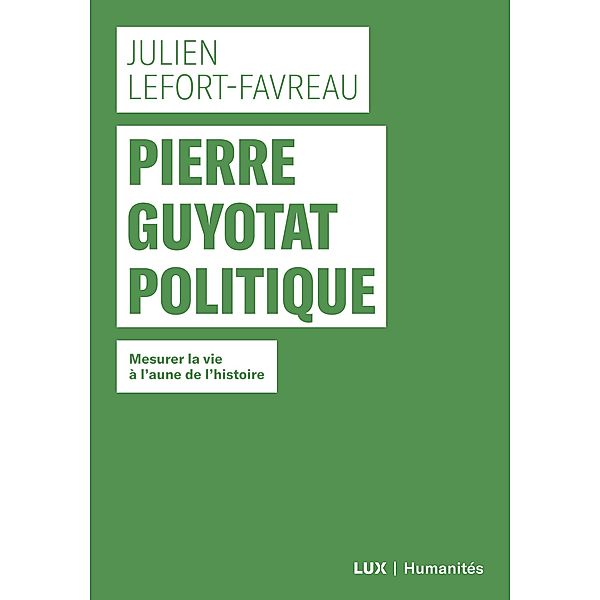 JULIEN
LEFORT-FAVREAU

PIERRE
GUYOTAT
POLITIQUE

Mesurer la vie
à l'aune de l'histoire

LUX | Humanités